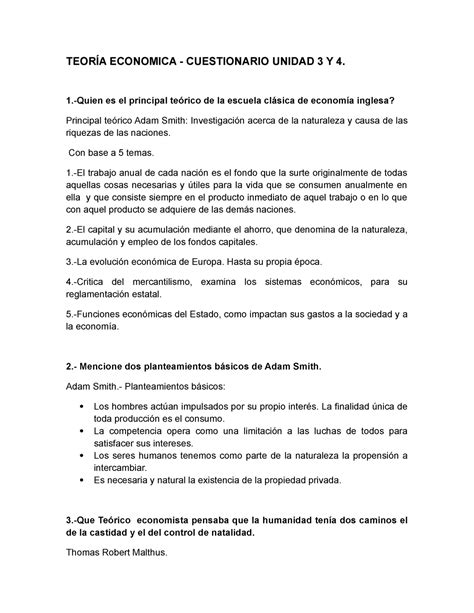 TEORÍA ECONOMICA - CUESTIONARIO UNIDAD 3 Y 4.

1.-Quien es el principal teórico de la escuela clásica de economía inglesa?

Principal teórico Adam Smith: Investigación acerca de la naturaleza y causa de las riquezas de las naciones.

Con base a 5 temas.

1.-El trabajo anual de cada nación es el fondo que la surte originalmente de todas aquellas cosas necesarias y útiles para la vida que se consumen anualmente en ella y que consiste siempre en el producto inmediato de aquel trabajo o en lo que con aquel producto se adquiere de las demás naciones.

2.-El capital y su acumulación mediante el ahorro, que denomina de la naturaleza, acumulación y empleo de los fondos capitales.

3.-La evolución económica de Europa. Hasta su propia época.

4.-Critica del mercantilismo, examina los sistemas económicos, para su reglamentación estatal.

5.-Funciones económicas del Estado, como impactan sus gastos a la sociedad y a la economía.

2.- Mencione dos planteamientos básicos de Adam Smith.

Adam Smith.- Planteamientos básicos:

• Los hombres actúan impulsados por su propio interés. La finalidad única de toda producción es el consumo.
• La competencia opera como una limitación a las luchas de todos para satisfacer sus intereses.
• Los seres humanos tenemos como parte de la naturaleza la propensión a intercambiar.
• Es necesaria y natural la existencia de la propiedad privada.

3.-Que Teórico economista pensaba que la humanidad tenía dos caminos el de la castidad y el del control de natalidad.

Thomas Robert Malthus.